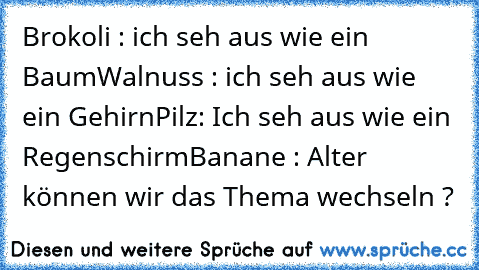 Brokoli : ich seh aus wie ein BaumWalnuss : ich seh aus wie ein GehirnPilz: Ich seh aus wie ein RegenschirmBanane : Alter können wir das Thema wechseln ?

Diesen und weitere Sprüche auf www.sprüche.cc